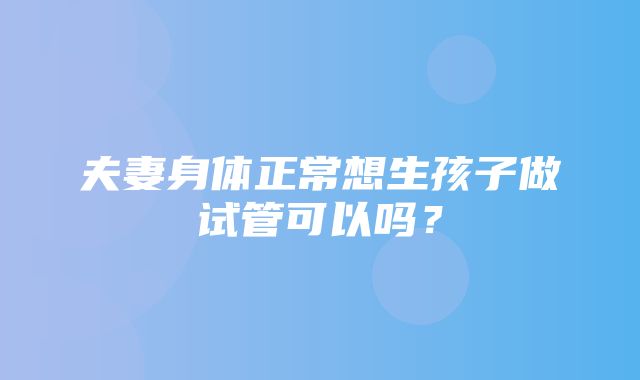 夫妻身体正常想生孩子做试管可以吗？